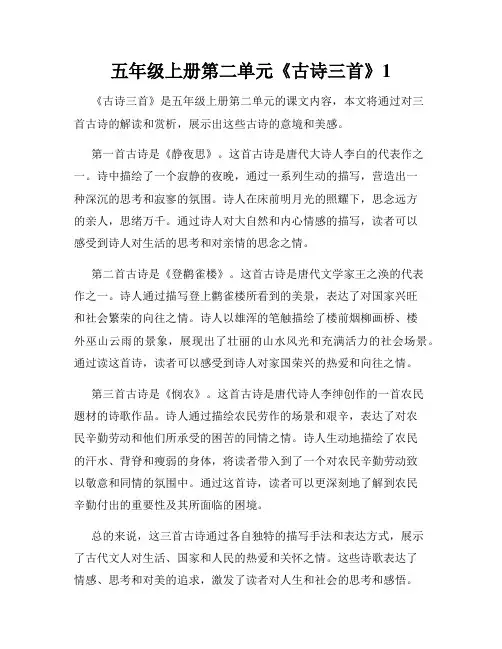 五年级上册第二单元《古诗三首》1

《古诗三首》是五年级上册第二单元的课文内容，本文将通过对三首古诗的解读和赏析，展示出这些古诗的意境和美感。

第一首古诗是《静夜思》。这首古诗是唐代大诗人李白的代表作之一。诗中描绘了一个寂静的夜晚，通过一系列生动的描写，营造出一种深沉的思考和寂寥的氛围。诗人在床前明月光的照耀下，思念远方的亲人，思绪万千。通过诗人对大自然和内心情感的描写，读者可以感受到诗人对生活的思考和对亲情的思念之情。

第二首古诗是《登鹳雀楼》。这首古诗是唐代文学家王之涣的代表作之一。诗人通过描写登上鹳雀楼所看到的美景，表达了对国家兴旺和社会繁荣的向往之情。诗人以雄浑的笔触描绘了楼前烟柳画桥、楼外巫山云雨的景象，展现出了壮丽的山水风光和充满活力的社会场景。通过读这首诗，读者可以感受到诗人对家国荣兴的热爱和向往之情。

第三首古诗是《悯农》。这首古诗是唐代诗人李绅创作的一首农民题材的诗歌作品。诗人通过描绘农民劳作的场景和艰辛，表达了对农民辛勤劳动和他们所承受的困苦的同情之情。诗人生动地描绘了农民的汗水、背脊和瘦弱的身体，将读者带入到了一个对农民辛勤劳动致以敬意和同情的氛围中。通过这首诗，读者可以更深刻地了解到农民辛勤付出的重要性及其所面临的困境。

总的来说，这三首古诗通过各自独特的描写手法和表达方式，展示了古代文人对生活、国家和人民的热爱和关怀之情。这些诗歌表达了情感、思考和对美的追求，激发了读者对人生和社会的思考和感悟。